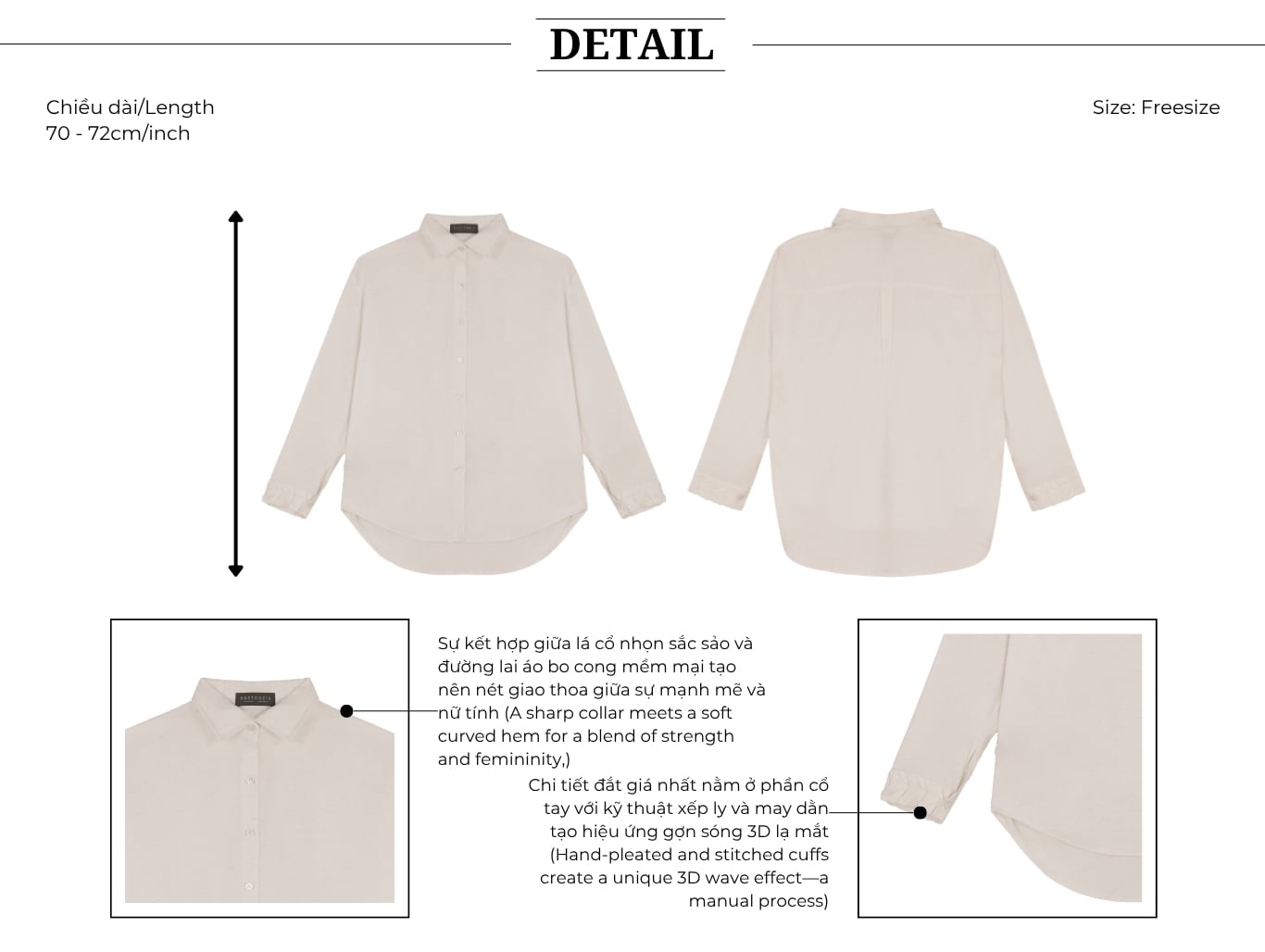 DETAIL

Chiều dài/Length
70 - 72cm/inch

Size: Freesize

Sự kết hợp giữa lá cổ nhọn sắc sảo và đường lai áo bo cong mềm mại tạo nên nét giao thoa giữa sự mạnh mẽ và nữ tính (A sharp collar meets a soft curved hem for a blend of strength and femininity,)

Chi tiết đắt giá nhất nằm ở phần cổ tay với kỹ thuật xếp ly và may dằn tạo hiệu ứng gợn sóng 3D lạ mắt (Hand-pleated and stitched cuffs create a unique 3D wave effect—a manual process)